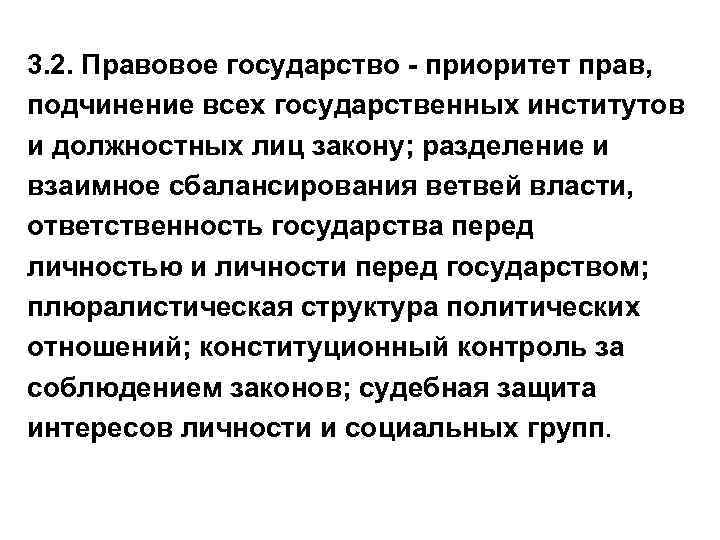 3.2. Правовое государство - приоритет прав, подчинение всех государственных институтов и должностных лиц закону; разделение и взаимное сбалансирования ветвей власти, ответственность государства перед личностью и личности перед государством; плюралистическая структура политических отношений; конституционный контроль за соблюдением законов; судебная защита интересов личности и социальных групп.